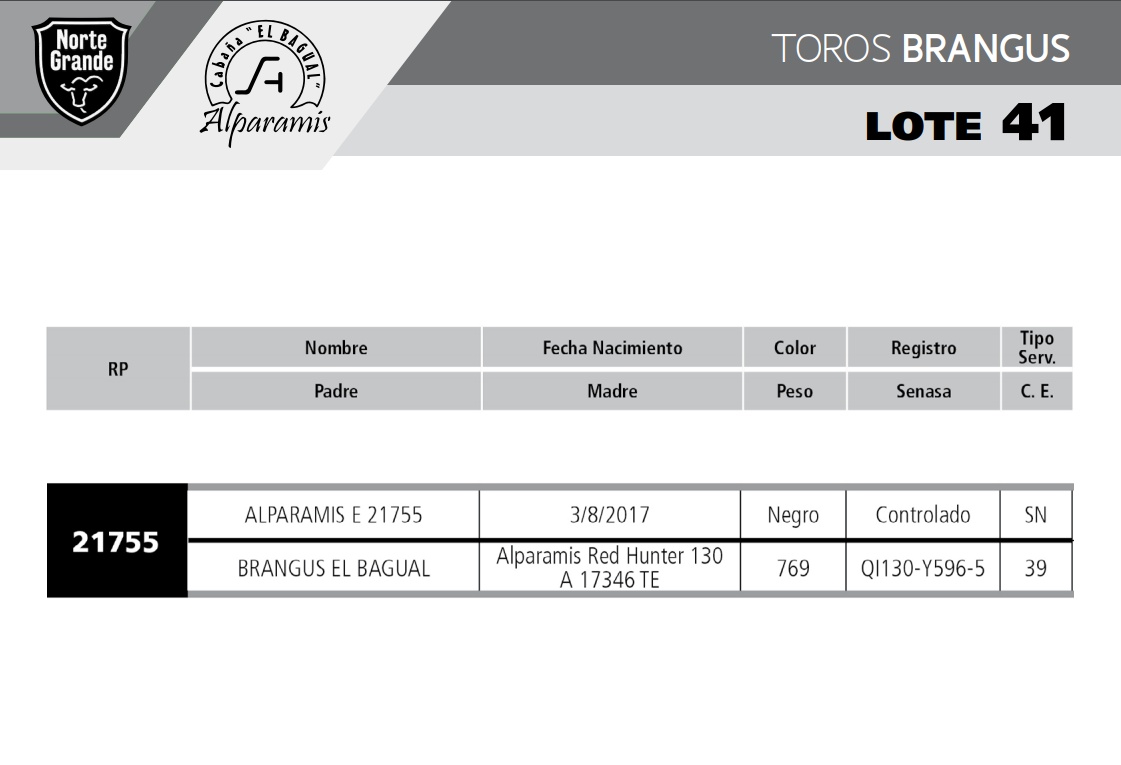 Norte Grande

Cabaña "EL BAGUAL"
Alparamis

TOROS BRANGUS

LOTE 41

| RP | Nombre | Fecha Nacimiento | Color | Registro | Tipo Serv. |
|---|---|---|---|---|---|
| | Padre | Madre | Peso | Senasa | C. E. |

| 21755 | ALPARAMIS E 21755 | 3/8/2017 | Negro | Controlado | SN |
|---|---|---|---|---|---|
| | BRANGUS EL BAGUAL | Alparamis Red Hunter 130 A 17346 TE | 769 | QI130-Y596-5 | 39 |